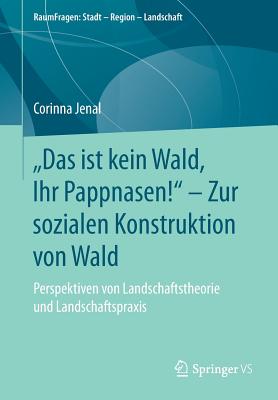 RaumFragen: Stadt – Region – Landschaft

Corinna Jenal

„Das ist kein Wald, Ihr Pappnasen!“ – Zur sozialen Konstruktion von Wald

Perspektiven von Landschaftstheorie und Landschaftspraxis

Springer VS